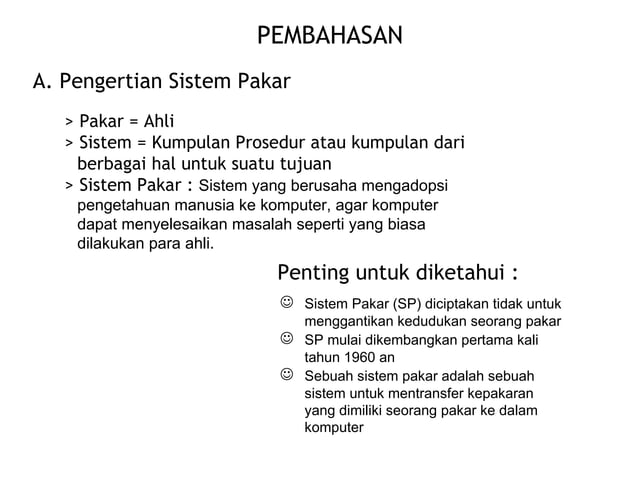 PEMBAHASAN

A. Pengertian Sistem Pakar

> Pakar = Ahli
> Sistem = Kumpulan Prosedur atau kumpulan dari berbagai hal untuk suatu tujuan
> Sistem Pakar : Sistem yang berusaha mengadopsi pengetahuan manusia ke komputer, agar komputer dapat menyelesaikan masalah seperti yang biasa dilakukan para ahli.

Penting untuk diketahui :

☺ Sistem Pakar (SP) diciptakan tidak untuk menggantikan kedudukan seorang pakar
☺ SP mulai dikembangkan pertama kali tahun 1960 an
☺ Sebuah sistem pakar adalah sebuah sistem untuk mentransfer kepakaran yang dimiliki seorang pakar ke dalam komputer